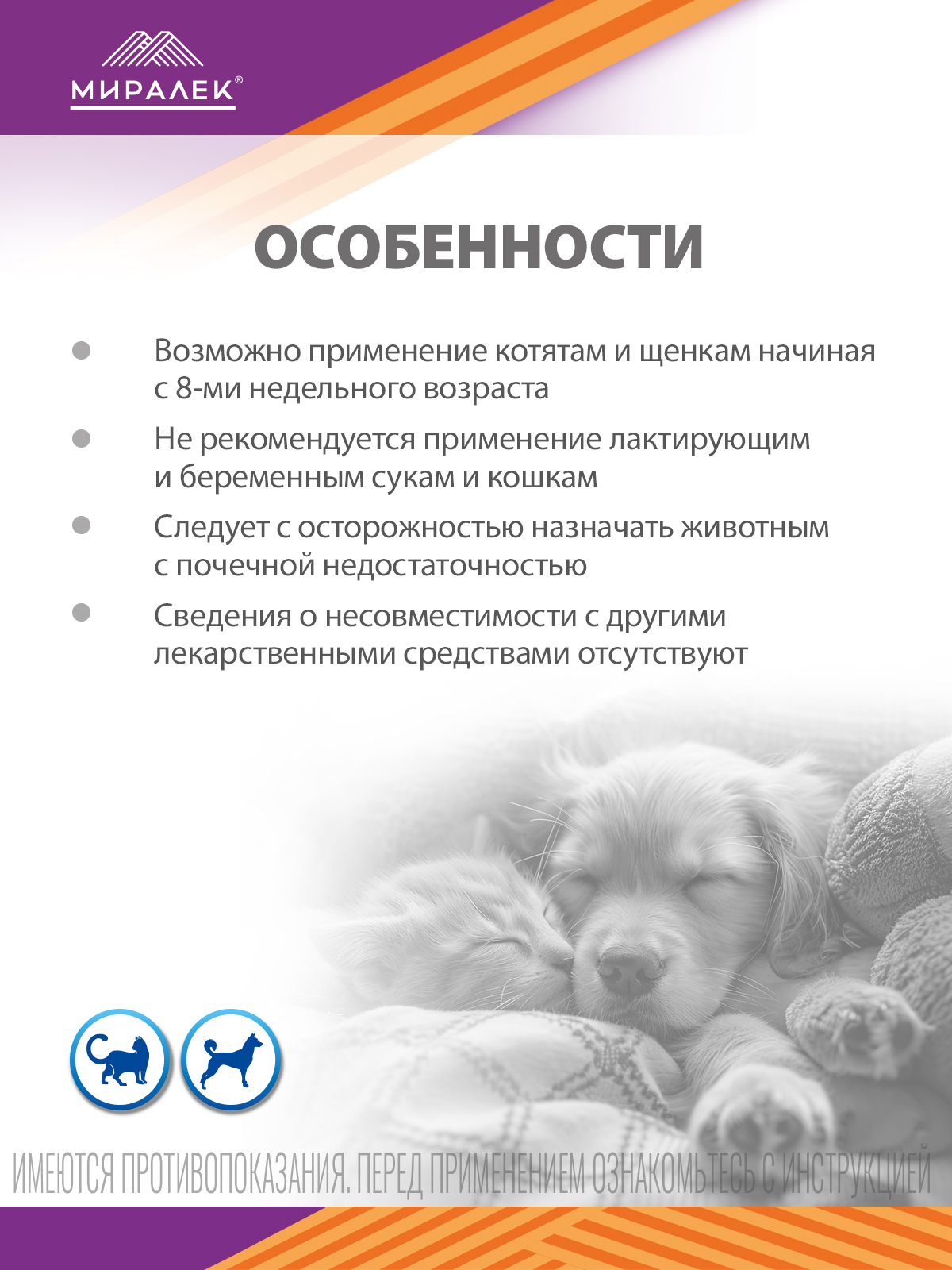 МИРАЛЕК®

ОСОБЕННОСТИ

Возможно применение котятам и щенкам начиная с 8-ми недельного возраста

Не рекомендуется применение лактирующим и беременным сукам и кошкам

Следует с осторожностью назначать животным с почечной недостаточностью

Сведения о несовместимости с другими лекарственными средствами отсутствуют

ИМЕЮТСЯ ПРОТИВОПОКАЗАНИЯ. ПЕРЕД ПРИМЕНЕНИЕМ ОЗНАКОМЬТЕСЬ С ИНСТРУКЦИЕЙ